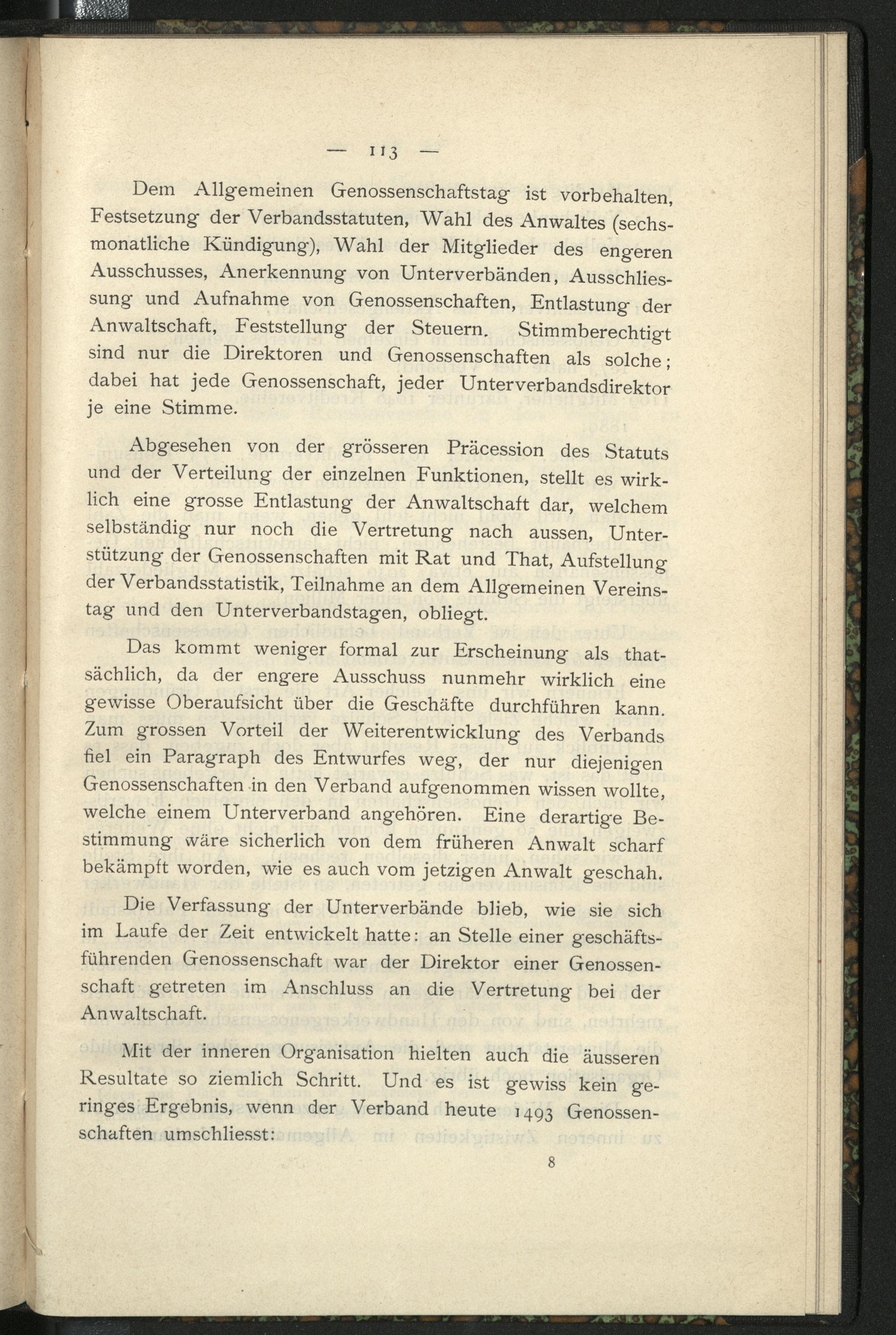 — 113 —

Dem Allgemeinen Genossenschaftstag ist vorbehalten, Festsetzung der Verbandsstatuten, Wahl des Anwaltes (sechsmonatliche Kündigung), Wahl der Mitglieder des engeren Ausschusses, Anerkennung von Unterverbänden, Ausschliessung und Aufnahme von Genossenschaften, Entlastung der Anwaltschaft, Feststellung der Steuern. Stimmberechtigt sind nur die Direktoren und Genossenschaften als solche; dabei hat jede Genossenschaft, jeder Unterverbandsdirektor je eine Stimme.

Abgesehen von der grösseren Präcession des Statuts und der Verteilung der einzelnen Funktionen, stellt es wirklich eine grosse Entlastung der Anwaltschaft dar, welchem selbständig nur noch die Vertretung nach aussen, Unterstützung der Genossenschaften mit Rat und That, Aufstellung der Verbandsstatistik, Teilnahme an dem Allgemeinen Vereinstag und den Unterverbandstagen, obliegt.

Das kommt weniger formal zur Erscheinung als thatsächlich, da der engere Ausschuss nunmehr wirklich eine gewisse Oberaufsicht über die Geschäfte durchführen kann. Zum grossen Vorteil der Weiterentwicklung des Verbands fiel ein Paragraph des Entwurfes weg, der nur diejenigen Genossenschaften in den Verband aufgenommen wissen wollte, welche einem Unterverband angehören. Eine derartige Bestimmung wäre sicherlich von dem früheren Anwalt scharf bekämpft worden, wie es auch vom jetzigen Anwalt geschah.

Die Verfassung der Unterverbände blieb, wie sie sich im Laufe der Zeit entwickelt hatte: an Stelle einer geschäftsführenden Genossenschaft war der Direktor einer Genossenschaft getreten im Anschluss an die Vertretung bei der Anwaltschaft.

Mit der inneren Organisation hielten auch die äusseren Resultate so ziemlich Schritt. Und es ist gewiss kein geringes Ergebnis, wenn der Verband heute 1493 Genossenschaften umschliesst:

8